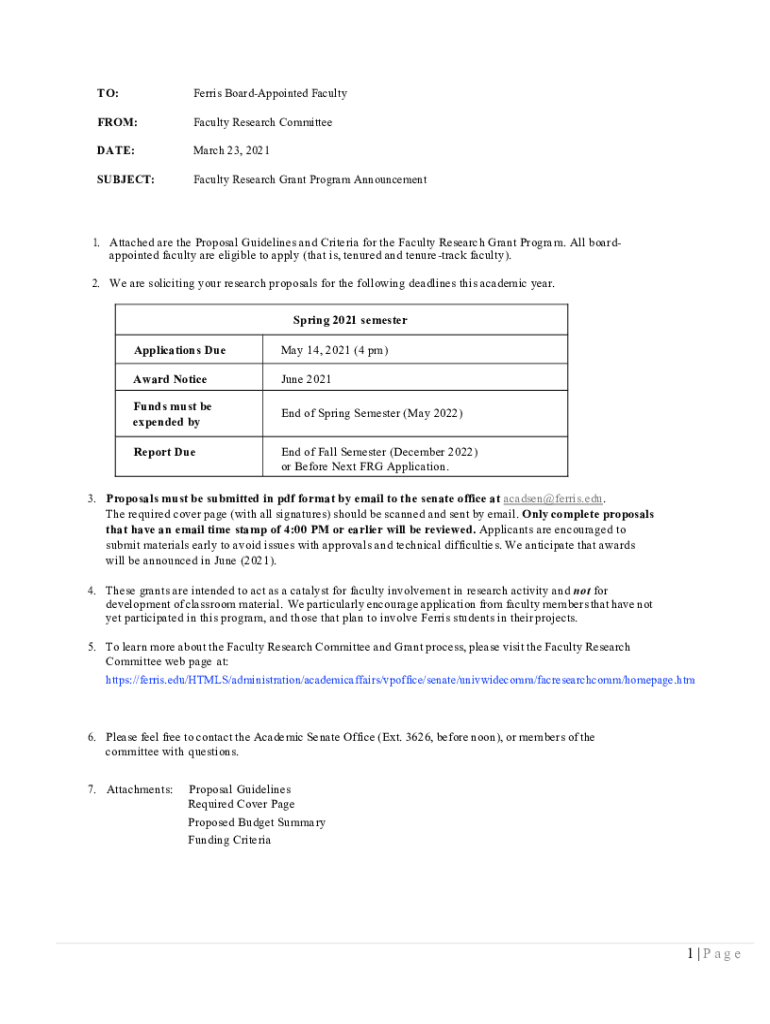 TO: Ferris Board-Appointed Faculty

FROM: Faculty Research Committee

DATE: March 23, 2021

SUBJECT: Faculty Research Grant Program Announcement

1. Attached are the Proposal Guidelines and Criteria for the Faculty Research Grant Program. All board-appointed faculty are eligible to apply (that is, tenured and tenure-track faculty).

2. We are soliciting your research proposals for the following deadlines this academic year.

| Spring 2021 semester | |
|---|---|
| Applications Due | May 14, 2021 (4 pm) |
| Award Notice | June 2021 |
| Funds must be expended by | End of Spring Semester (May 2022) |
| Report Due | End of Fall Semester (December 2022) or Before Next FRG Application. |

3. Proposals must be submitted in pdf format by email to the senate office at acadsen@ferris.edu. The required cover page (with all signatures) should be scanned and sent by email. Only complete proposals that have an email time stamp of 4:00 PM or earlier will be reviewed. Applicants are encouraged to submit materials early to avoid issues with approvals and technical difficulties. We anticipate that awards will be announced in June (2021).

4. These grants are intended to act as a catalyst for faculty involvement in research activity and not for development of classroom material. We particularly encourage application from faculty members that have not yet participated in this program, and those that plan to involve Ferris students in their projects.

5. To learn more about the Faculty Research Committee and Grant process, please visit the Faculty Research Committee web page at:
https://ferris.edu/HTMLS/administration/academicaffairs/vpoffice/senate/univwidecomm/facresearchcomm/homepage.htm

6. Please feel free to contact the Academic Senate Office (Ext. 3626, before noon), or members of the committee with questions.

7. Attachments: Proposal Guidelines
Required Cover Page
Proposed Budget Summary
Funding Criteria

1 | P a g e